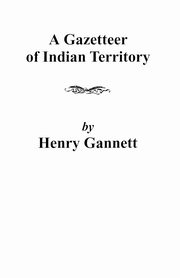 A Gazetteer of Indian Territory

by
Henry Gannett